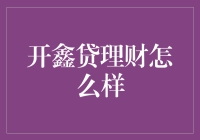 开鑫贷理财怎么样